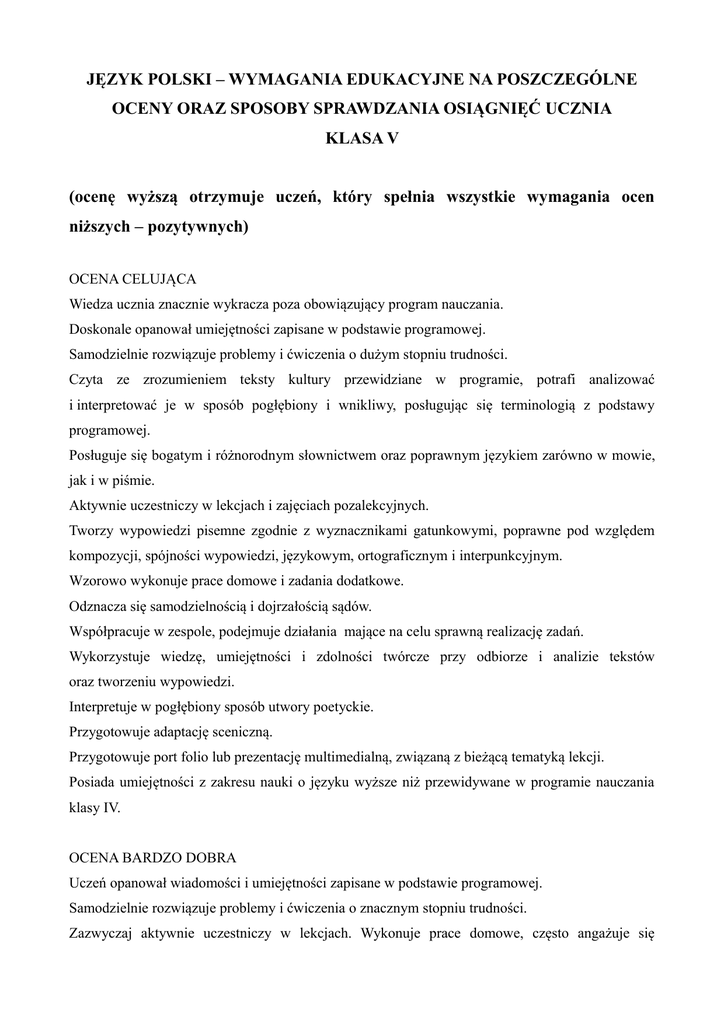 JĘZYK POLSKI – WYMAGANIA EDUKACYJNE NA POSZCZEGÓLNE OCENY ORAZ SPOSOBY SPRAWDZANIA OSIĄGNIĘĆ UCZNIA
KLASA V

(ocenę wyższą otrzymuje uczeń, który spełnia wszystkie wymagania ocen niższych – pozytywnych)

OCENA CELUJĄCA
Wiedza ucznia znacznie wykracza poza obowiązujący program nauczania.
Doskonale opanował umiejętności zapisane w podstawie programowej.
Samodzielnie rozwiązuje problemy i ćwiczenia o dużym stopniu trudności.
Czyta ze zrozumieniem teksty kultury przewidziane w programie, potrafi analizować i interpretować je w sposób pogłębiony i wnikliwy, posługując się terminologią z podstawy programowej.
Posługuje się bogatym i różnorodnym słownictwem oraz poprawnym językiem zarówno w mowie, jak i w piśmie.
Aktywnie uczestniczy w lekcjach i zajęciach pozalekcyjnych.
Tworzy wypowiedzi pisemne zgodnie z wyznacznikami gatunkowymi, poprawne pod względem kompozycji, spójności wypowiedzi, językowym, ortograficznym i interpunkcyjnym.
Wzorowo wykonuje prace domowe i zadania dodatkowe.
Odznacza się samodzielnością i dojrzałością sądów.
Współpracuje w zespole, podejmuje działania mające na celu sprawną realizację zadań.
Wykorzystuje wiedzę, umiejętności i zdolności twórcze przy odbiorze i analizie tekstów oraz tworzeniu wypowiedzi.
Interpretuje w pogłębiony sposób utwory poetyckie.
Przygotowuje adaptację sceniczną.
Przygotowuje port folio lub prezentację multimedialną, związaną z bieżącą tematyką lekcji.
Posiada umiejętności z zakresu nauki o języku wyższe niż przewidywane w programie nauczania klasy IV.

OCENA BARDZO DOBRA
Uczeń opanował wiadomości i umiejętności zapisane w podstawie programowej.
Samodzielnie rozwiązuje problemy i ćwiczenia o znacznym stopniu trudności.
Zazwyczaj aktywnie uczestniczy w lekcjach. Wykonuje prace domowe, często angażuje się